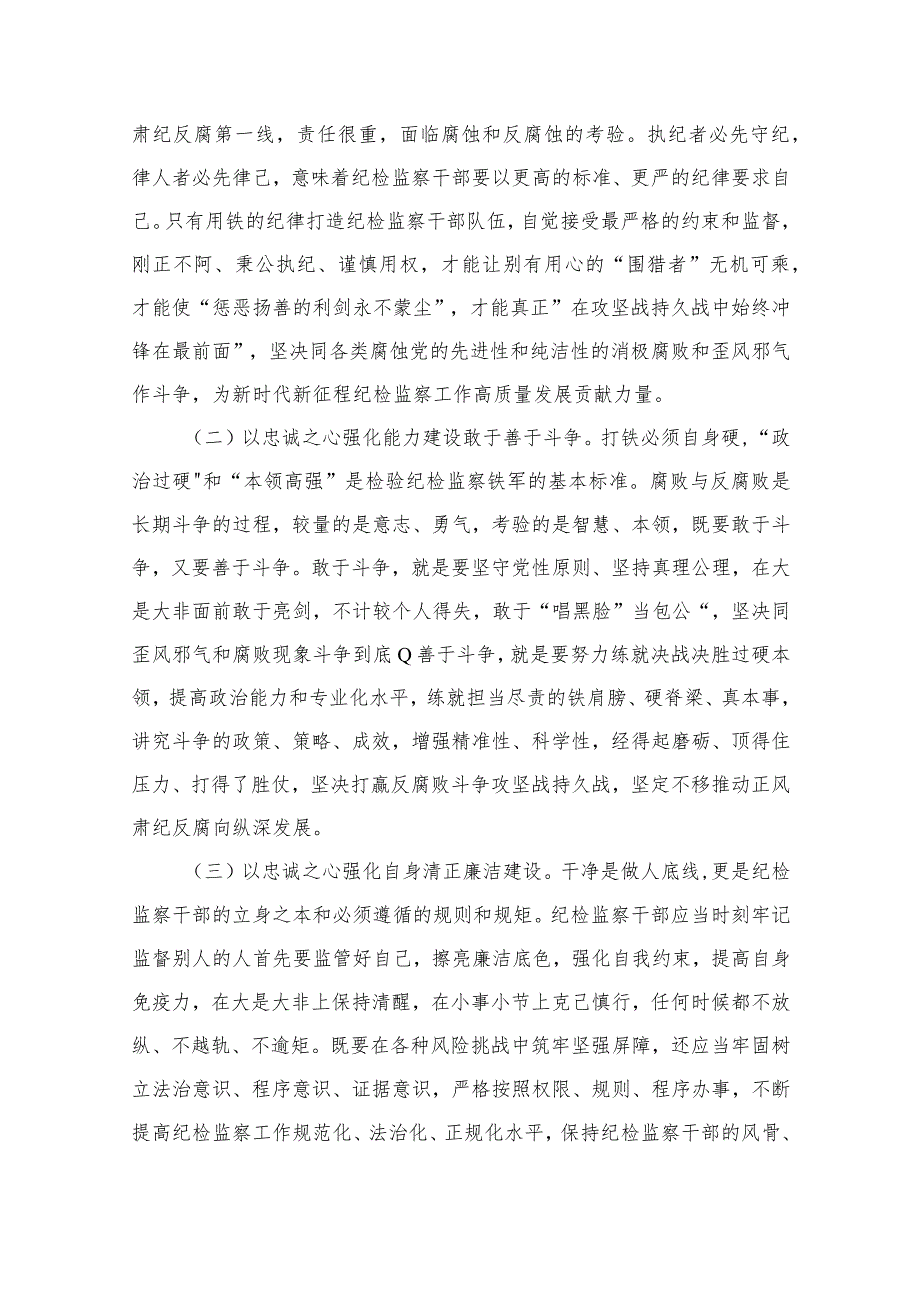 肃纪反腐第一线，责任很重，面临腐蚀和反腐蚀的考验。执纪者必先守纪，律人者必先律己，意味着纪检监察干部要以更高的标准、更严的纪律要求自己。只有用铁的纪律打造纪检监察干部队伍，自觉接受最严格的约束和监督，刚正不阿、秉公执纪、谨慎用权，才能让别有用心的“围猎者”无机可乘，才能使“惩恶扬善的利剑永不蒙尘”，才能真正”在攻坚战持久战中始终冲锋在最前面”，坚决同各类腐蚀党的先进性和纯洁性的消极腐败和歪风邪气作斗争，为新时代新征程纪检监察工作高质量发展贡献力量。

（二）以忠诚之心强化能力建设敢于善于斗争。打铁必须自身硬，“政治过硬"和“本领高强”是检验纪检监察铁军的基本标准。腐败与反腐败是长期斗争的过程，较量的是意志、勇气，考验的是智慧、本领，既要敢于斗争，又要善于斗争。敢于斗争，就是要坚守党性原则、坚持真理公理，在大是大非面前敢于亮剑，不计较个人得失，敢于“唱黑脸”当包公“，坚决同歪风邪气和腐败现象斗争到底Q善于斗争，就是要努力练就决战决胜过硬本领，提高政治能力和专业化水平，练就担当尽责的铁肩膀、硬脊梁、真本事，讲究斗争的政策、策略、成效，增强精准性、科学性，经得起磨砺、顶得住压力、打得了胜仗，坚决打赢反腐败斗争攻坚战持久战，坚定不移推动正风肃纪反腐向纵深发展。

（三）以忠诚之心强化自身清正廉洁建设。干净是做人底线，更是纪检监察干部的立身之本和必须遵循的规则和规矩。纪检监察干部应当时刻牢记监督别人的人首先要监管好自己，擦亮廉洁底色，强化自我约束，提高自身免疫力，在大是大非上保持清醒，在小事小节上克己慎行，任何时候都不放纵、不越轨、不逾矩。既要在各种风险挑战中筑牢坚强屏障，还应当牢固树立法治意识、程序意识、证据意识，严格按照权限、规则、程序办事，不断提高纪检监察工作规范化、法治化、正规化水平，保持纪检监察干部的风骨、